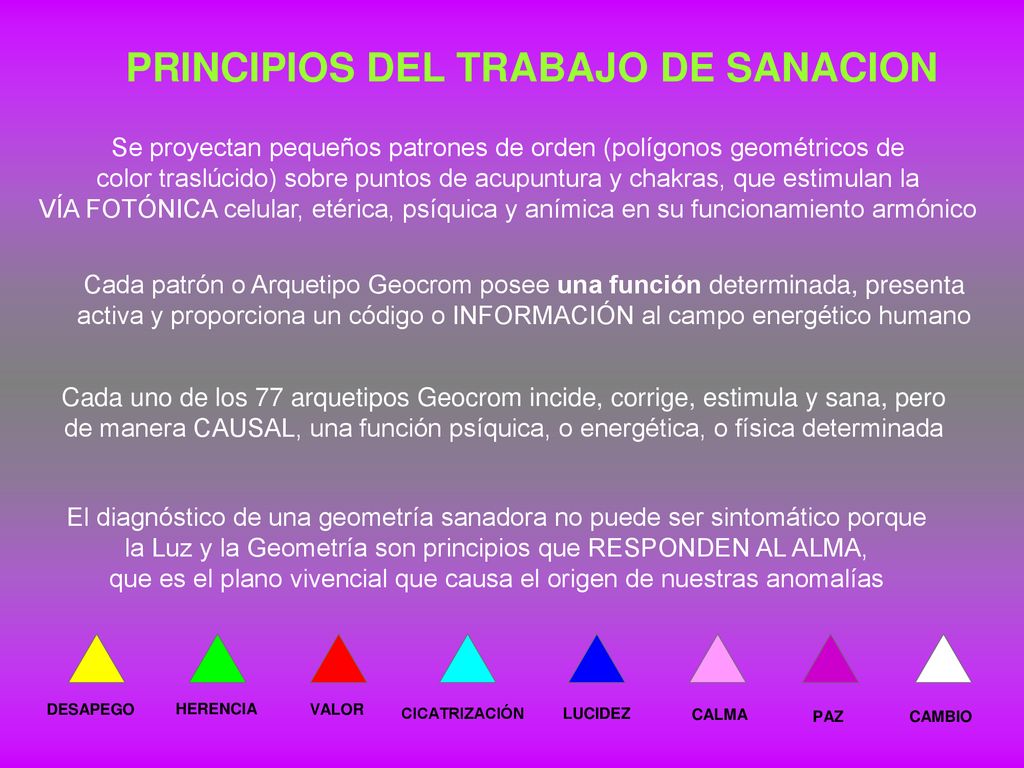 PRINCIPIOS DEL TRABAJO DE SANACION

Se proyectan pequeños patrones de orden (polígonos geométricos de color traslúcido) sobre puntos de acupuntura y chakras, que estimulan la VÍA FOTÓNICA celular, etérica, psíquica y anímica en su funcionamiento armónico

Cada patrón o Arquetipo Geocrom posee una función determinada, presenta activa y proporciona un código o INFORMACIÓN al campo energético humano

Cada uno de los 77 arquetipos Geocrom incide, corrige, estimula y sana, pero de manera CAUSAL, una función psíquica, o energética, o física determinada

El diagnóstico de una geometría sanadora no puede ser sintomático porque la Luz y la Geometría son principios que RESPONDEN AL ALMA, que es el plano vivencial que causa el origen de nuestras anomalías

DESAPEGO HERENCIA VALOR CICATRIZACIÓN LUCIDEZ CALMA PAZ CAMBIO